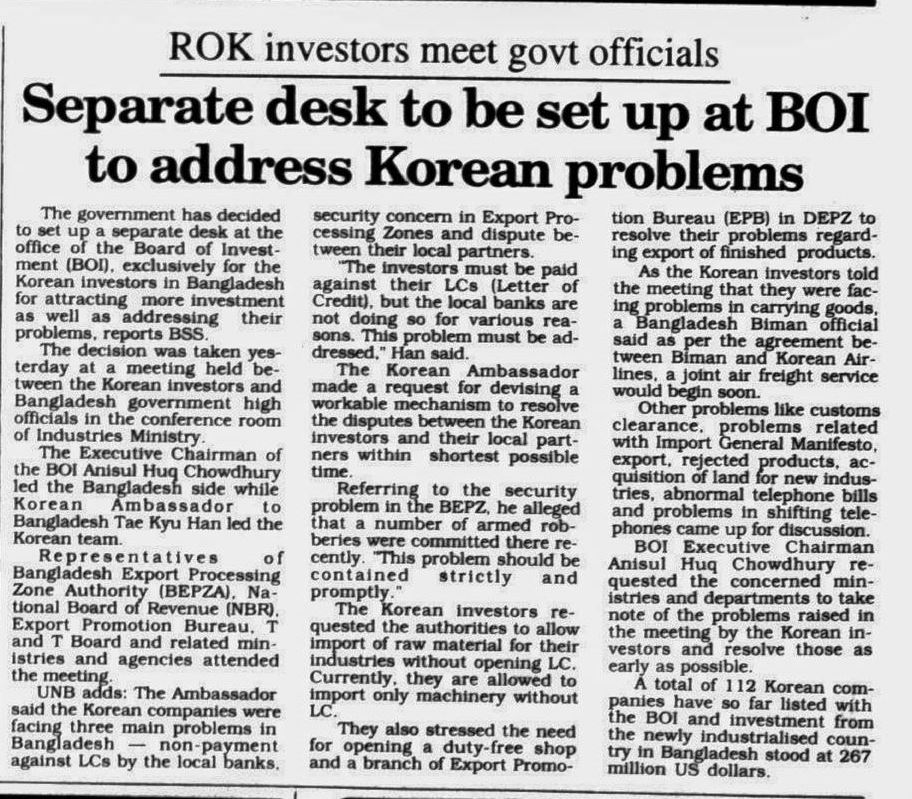 ROK investors meet govt officials

Separate desk to be set up at BOI to address Korean problems

The government has decided to set up a separate desk at the office of the Board of Investment (BOI), exclusively for the Korean investors in Bangladesh for attracting more investment as well as addressing their problems, reports BSS.

The decision was taken yesterday at a meeting held between the Korean investors and Bangladesh government high officials in the conference room of Industries Ministry.

The Executive Chairman of the BOI Anisul Huq Chowdhury led the Bangladesh side while Korean Ambassador to Bangladesh Tae Kyu Han led the Korean team.

Representatives of Bangladesh Export Processing Zone Authority (BEPZA), National Board of Revenue (NBR), Export Promotion Bureau, T and T Board and related ministries and agencies attended the meeting.

UNB adds: The Ambassador said the Korean companies were facing three main problems in Bangladesh — non-payment against LCs by the local banks, security concern in Export Processing Zones and dispute between their local partners.

"The investors must be paid against their LCs (Letter of Credit), but the local banks are not doing so for various reasons. This problem must be addressed," Han said.

The Korean Ambassador made a request for devising a workable mechanism to resolve the disputes between the Korean investors and their local partners within shortest possible time.

Referring to the security problem in the BEPZ, he alleged that a number of armed robberies were committed there recently. "This problem should be contained strictly and promptly."

The Korean investors requested the authorities to allow import of raw material for their industries without opening LC. Currently, they are allowed to import only machinery without LC.

They also stressed the need for opening a duty-free shop and a branch of Export Promotion Bureau (EPB) in DEPZ to resolve their problems regarding export of finished products.

As the Korean investors told the meeting that they were facing problems in carrying goods, a Bangladesh Biman official said as per the agreement between Biman and Korean Airlines, a joint air freight service would begin soon.

Other problems like customs clearance, problems related with Import General Manifesto, export, rejected products, acquisition of land for new industries, abnormal telephone bills and problems in shifting telephones came up for discussion.

BOI Executive Chairman Anisul Huq Chowdhury requested the concerned ministries and departments to take note of the problems raised in the meeting by the Korean investors and resolve those as early as possible.

A total of 112 Korean companies have so far listed with the BOI and investment from the newly industrialised country in Bangladesh stood at 267 million US dollars.